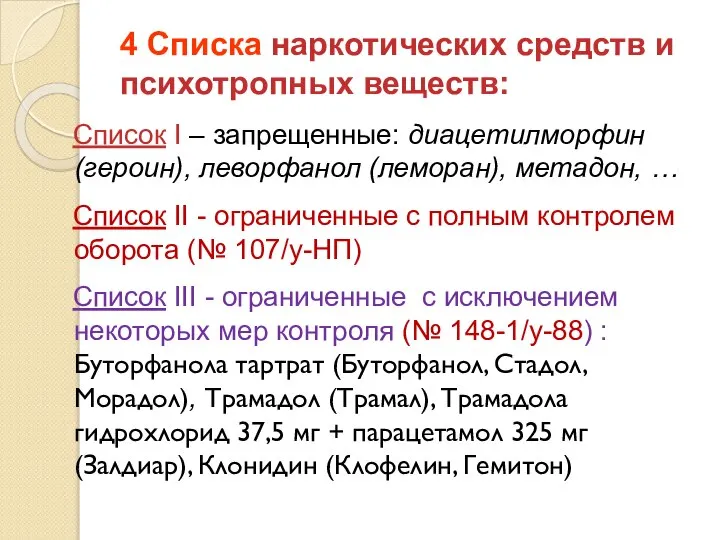 4 Списка наркотических средств и психотропных веществ:

Список I – запрещенные: диацетилморфин (героин), леворфанол (леморан), метадон, …

Список II - ограниченные с полным контролем оборота (№ 107/у-НП)

Список III - ограниченные с исключением некоторых мер контроля (№ 148-1/у-88) : Буторфанола тартрат (Буторфанол, Стадол, Морадол), Трамадол (Трамал), Трамадола гидрохлорид 37,5 мг + парацетамол 325 мг (Залдиар), Клонидин (Клофелин, Гемитон)